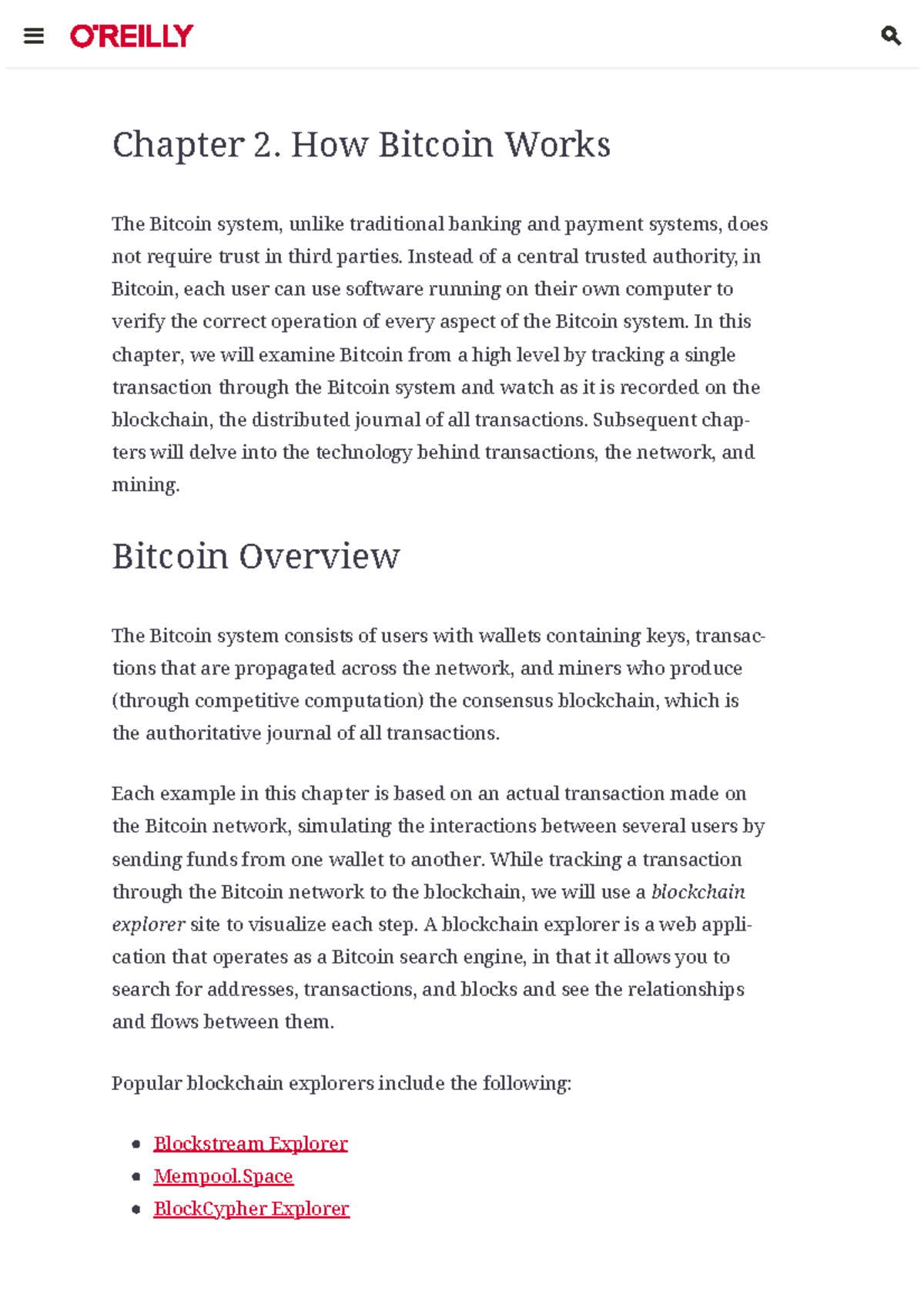 O'REILLY

Chapter 2. How Bitcoin Works

The Bitcoin system, unlike traditional banking and payment systems, does not require trust in third parties. Instead of a central trusted authority, in Bitcoin, each user can use software running on their own computer to verify the correct operation of every aspect of the Bitcoin system. In this chapter, we will examine Bitcoin from a high level by tracking a single transaction through the Bitcoin system and watch as it is recorded on the blockchain, the distributed journal of all transactions. Subsequent chapters will delve into the technology behind transactions, the network, and mining.

Bitcoin Overview

The Bitcoin system consists of users with wallets containing keys, transactions that are propagated across the network, and miners who produce (through competitive computation) the consensus blockchain, which is the authoritative journal of all transactions.

Each example in this chapter is based on an actual transaction made on the Bitcoin network, simulating the interactions between several users by sending funds from one wallet to another. While tracking a transaction through the Bitcoin network to the blockchain, we will use a blockchain explorer site to visualize each step. A blockchain explorer is a web application that operates as a Bitcoin search engine, in that it allows you to search for addresses, transactions, and blocks and see the relationships and flows between them.

Popular blockchain explorers include the following:

• Blockstream Explorer
• Mempool.Space
• BlockCypher Explorer